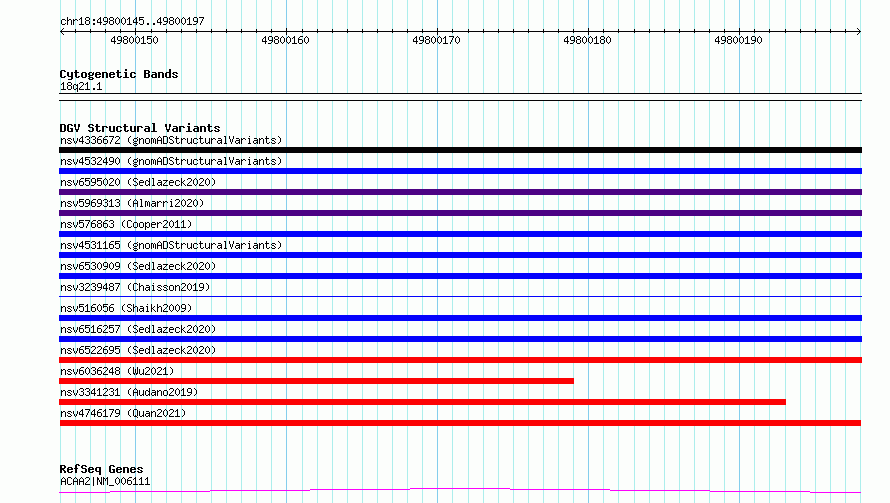 chr18:49800145..49800197

49800150
49800160
49800170
49800180
49800190

Cytogenetic Bands
18q21.1

DGV Structural Variants
nsv4336672 (gnomADStructuralVariants)
nsv4532490 (gnomADStructuralVariants)
nsv6595020 (Sedlazeck2020)
nsv5969313 (Almarri2020)
nsv576863 (Cooper2011)
nsv4531165 (gnomADStructuralVariants)
nsv6530909 (Sedlazeck2020)
nsv3239487 (Chaisson2019)
nsv516056 (Shaikh2009)
nsv6516257 (Sedlazeck2020)
nsv6522695 (Sedlazeck2020)
nsv6036248 (Wu2021)
nsv3341231 (Audano2019)
nsv4746179 (Quan2021)

RefSeq Genes
ACAA2|NM_006111